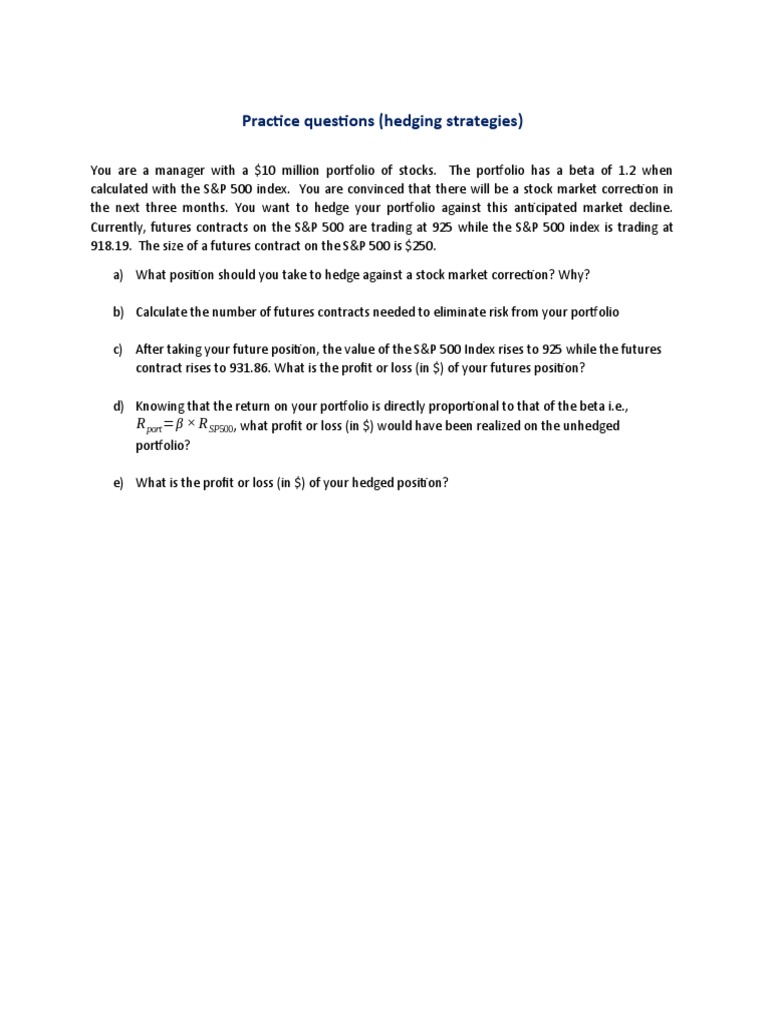 Practice questions (hedging strategies)

You are a manager with a \$10 million portfolio of stocks. The portfolio has a beta of 1.2 when calculated with the S&P 500 index. You are convinced that there will be a stock market correction in the next three months. You want to hedge your portfolio against this anticipated market decline. Currently, futures contracts on the S&P 500 are trading at 925 while the S&P 500 index is trading at 918.19. The size of a futures contract on the S&P 500 is \$250.

a) What position should you take to hedge against a stock market correction? Why?

b) Calculate the number of futures contracts needed to eliminate risk from your portfolio

c) After taking your future position, the value of the S&P 500 Index rises to 925 while the futures contract rises to 931.86. What is the profit or loss (in \$) of your futures position?

d) Knowing that the return on your portfolio is directly proportional to that of the beta i.e., $R_{port} = \beta \times R_{SP500}$, what profit or loss (in \$) would have been realized on the unhedged portfolio?

e) What is the profit or loss (in \$) of your hedged position?